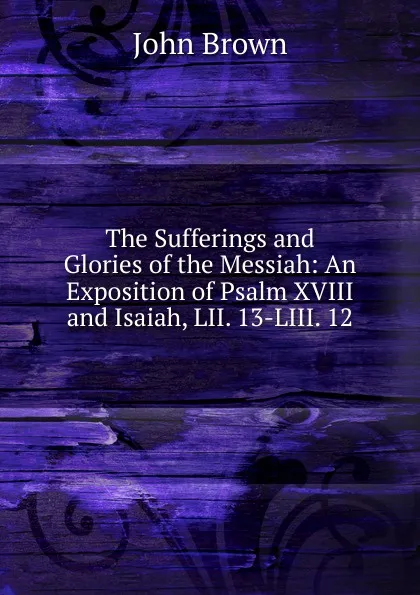 John Brown

The Sufferings and Glories of the Messiah: An Exposition of Psalm XVIII and Isaiah, LII. 13-LIII. 12